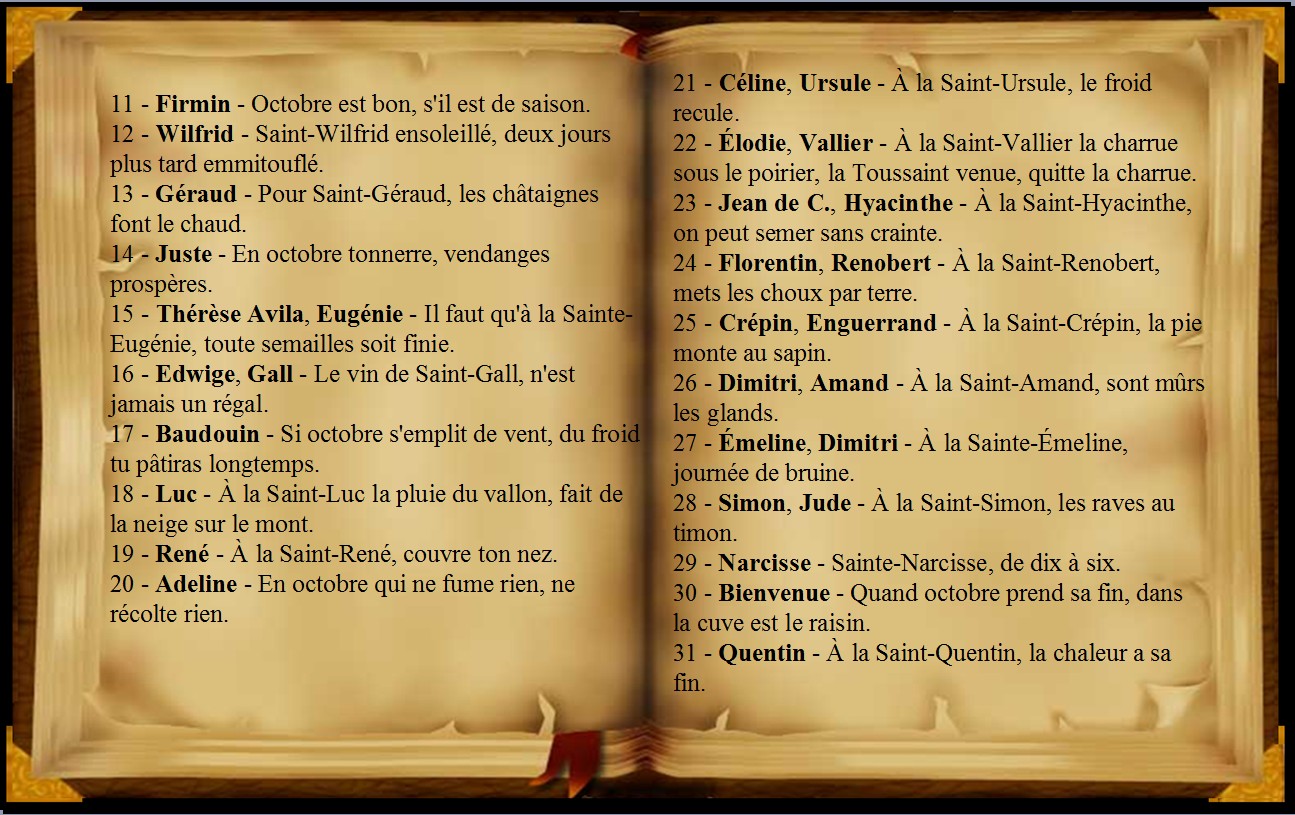 11 - Firmin - Octobre est bon, s'il est de saison.
12 - Wilfrid - Saint-Wilfrid ensoleillé, deux jours plus tard emmitouflé.
13 - Géraud - Pour Saint-Géraud, les châtaignes font le chaud.
14 - Juste - En octobre tonnerre, vendanges prospères.
15 - Thérèse Avila, Eugénie - Il faut qu'à la Sainte-Eugénie, toute semailles soit finie.
16 - Edwige, Gall - Le vin de Saint-Gall, n'est jamais un régal.
17 - Baudouin - Si octobre s'emplit de vent, du froid tu pâtiras longtemps.
18 - Luc - À la Saint-Luc la pluie du vallon, fait de la neige sur le mont.
19 - René - À la Saint-René, couvre ton nez.
20 - Adeline - En octobre qui ne fume rien, ne récolte rien.

21 - Céline, Ursule - À la Saint-Ursule, le froid recule.
22 - Élodie, Vallier - À la Saint-Vallier la charrue sous le poirier, la Toussaint venue, quitte la charrue.
23 - Jean de C., Hyacinthe - À la Saint-Hyacinthe, on peut semer sans crainte.
24 - Florentin, Renobert - À la Saint-Renobert, mets les choux par terre.
25 - Crépin, Enguerrand - À la Saint-Crépin, la pie monte au sapin.
26 - Dimitri, Amand - À la Saint-Amand, sont mûrs les glands.
27 - Émeline, Dimitri - À la Sainte-Émeline, journée de bruine.
28 - Simon, Jude - À la Saint-Simon, les raves au timon.
29 - Narcisse - Sainte-Narcisse, de dix à six.
30 - Bienvenue - Quand octobre prend sa fin, dans la cuve est le raisin.
31 - Quentin - À la Saint-Quentin, la chaleur a sa fin.